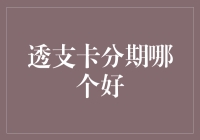 透支卡分期哪个好